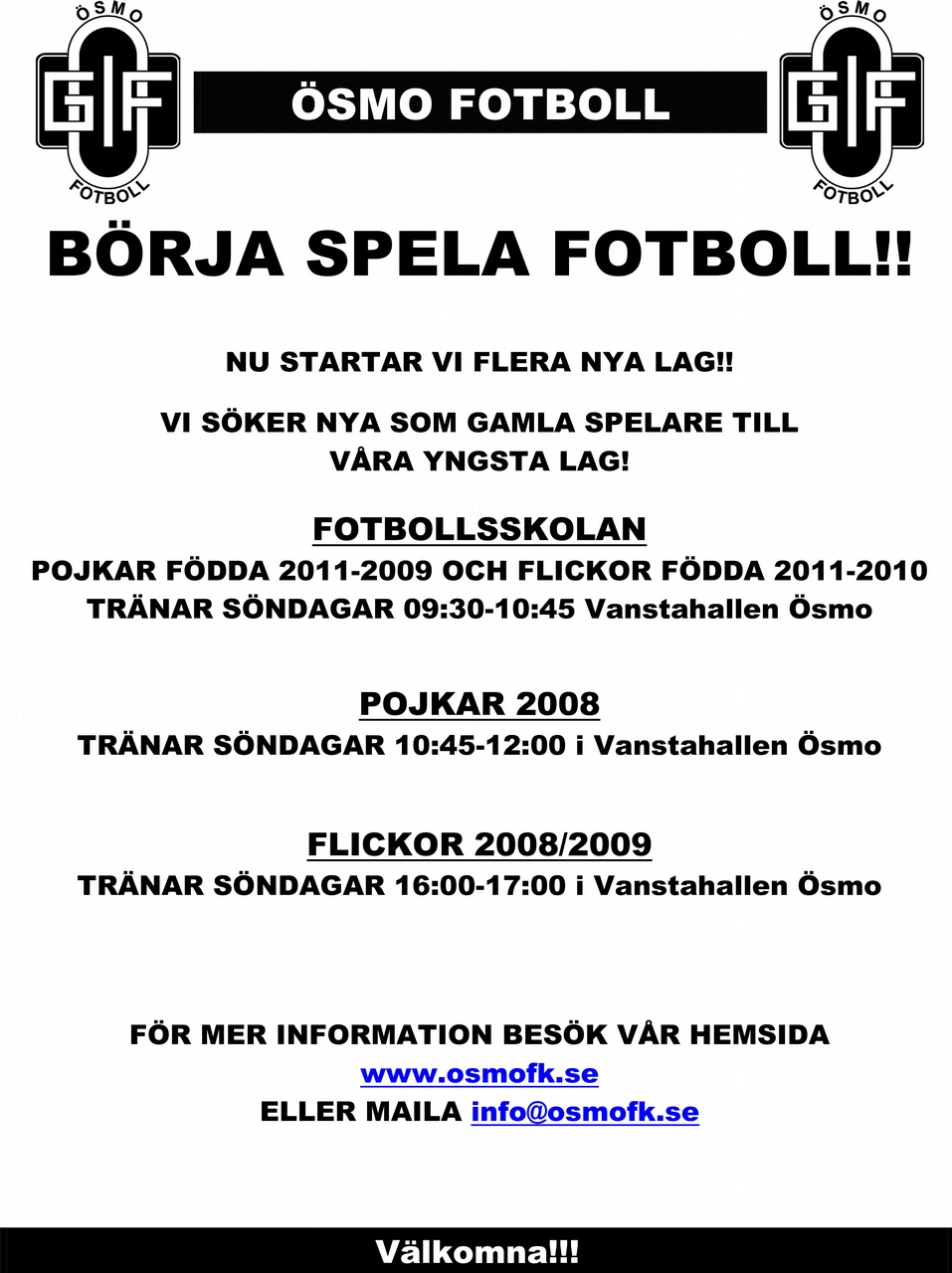 ÖSMO
GIF
FOTBOLL

ÖSMO FOTBOLL

ÖSMO
GIF
FOTBOLL

BÖRJA SPELA FOTBOLL!!

NU STARTAR VI FLERA NYA LAG!!

VI SÖKER NYA SOM GAMLA SPELARE TILL VÅRA YNGSTA LAG!

FOTBOLLSSKOLAN
POJKAR FÖDDA 2011-2009 OCH FLICKOR FÖDDA 2011-2010
TRÄNAR SÖNDAGAR 09:30-10:45 Vanstahallen Ösmo

POJKAR 2008
TRÄNAR SÖNDAGAR 10:45-12:00 i Vanstahallen Ösmo

FLICKOR 2008/2009
TRÄNAR SÖNDAGAR 16:00-17:00 i Vanstahallen Ösmo

FÖR MER INFORMATION BESÖK VÅR HEMSIDA
www.osmofk.se
ELLER MAILA info@osmofk.se

Välkomna!!!